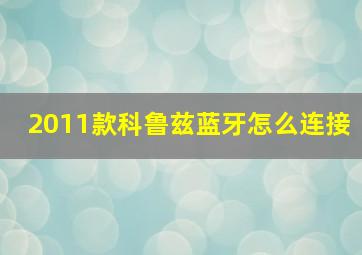 2011款科鲁兹蓝牙怎么连接